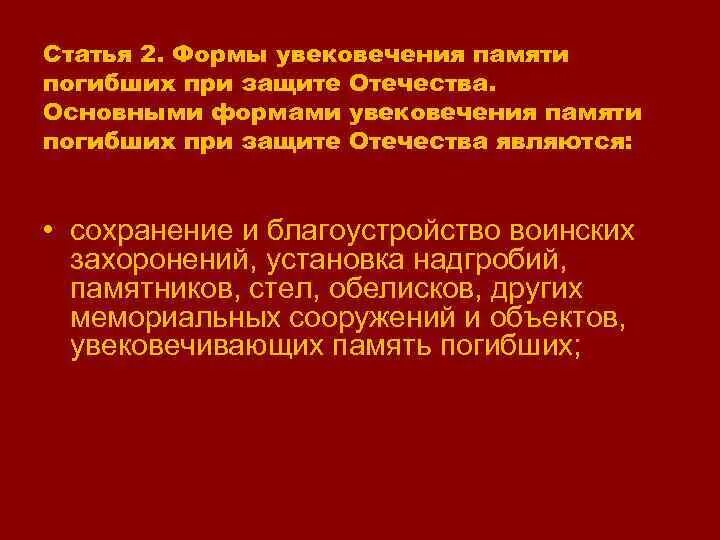 Статья 2. Формы увековечения памяти погибших при защите Отечества. Основными формами увековечения памяти погибших при защите Отечества являются:

• сохранение и благоустройство воинских захоронений, установка надгробий, памятников, стел, обелисков, других мемориальных сооружений и объектов, увековечивающих память погибших;